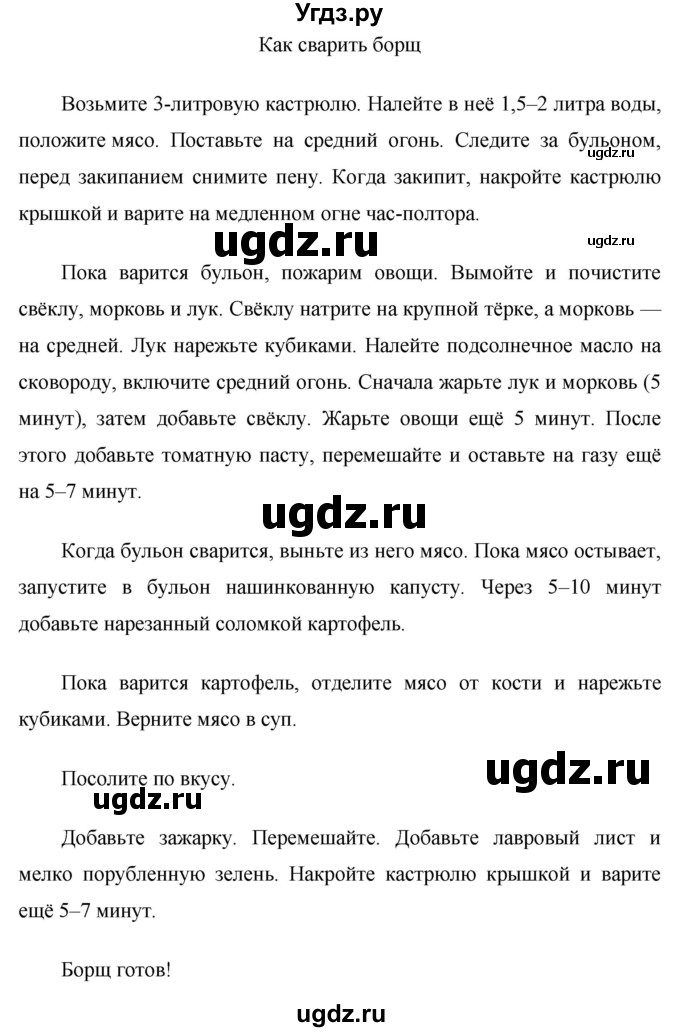 Угдз.ру

Как сварить борщ

Возьмите 3-литровую кастрюлю. Налейте в неё 1,5–2 литра воды, положите мясо. Поставьте на средний огонь. Следите за бульоном, перед закипанием снимите пену. Когда закипит, накройте кастрюлю крышкой и варите на медленном огне час-полтора.

ugdz.ru

ugdz.ru

ugdz.ru

Пока варится бульон, пожарим овощи. Вымойте и почистите свёклу, морковь и лук. Свёклу натрите на крупной тёрке, а морковь — на средней. Лук нарежьте кубиками. Налейте подсолнечное масло на сковороду, включите средний огонь. Сначала жарьте лук и морковь (5 минут), затем добавьте свёклу. Жарьте овощи ещё 5 минут. После этого добавьте томатную пасту, перемешайте и оставьте на газу ещё на 5–7 минут.

ugdz.ru

Когда бульон сварится, выньте из него мясо. Пока мясо остывает, запустите в бульон нашинкованную капусту. Через 5–10 минут добавьте нарезанный соломкой картофель.

Пока варится картофель, отделите мясо от кости и нарежьте кубиками. Верните мясо в суп.

Посолите по вкусу.

ugdz.ru

ugdz.ru

Добавьте зажарку. Перемешайте. Добавьте лавровый лист и мелко порубленную зелень. Накройте кастрюлю крышкой и варите ещё 5–7 минут.

Борщ готов!

ugdz.ru